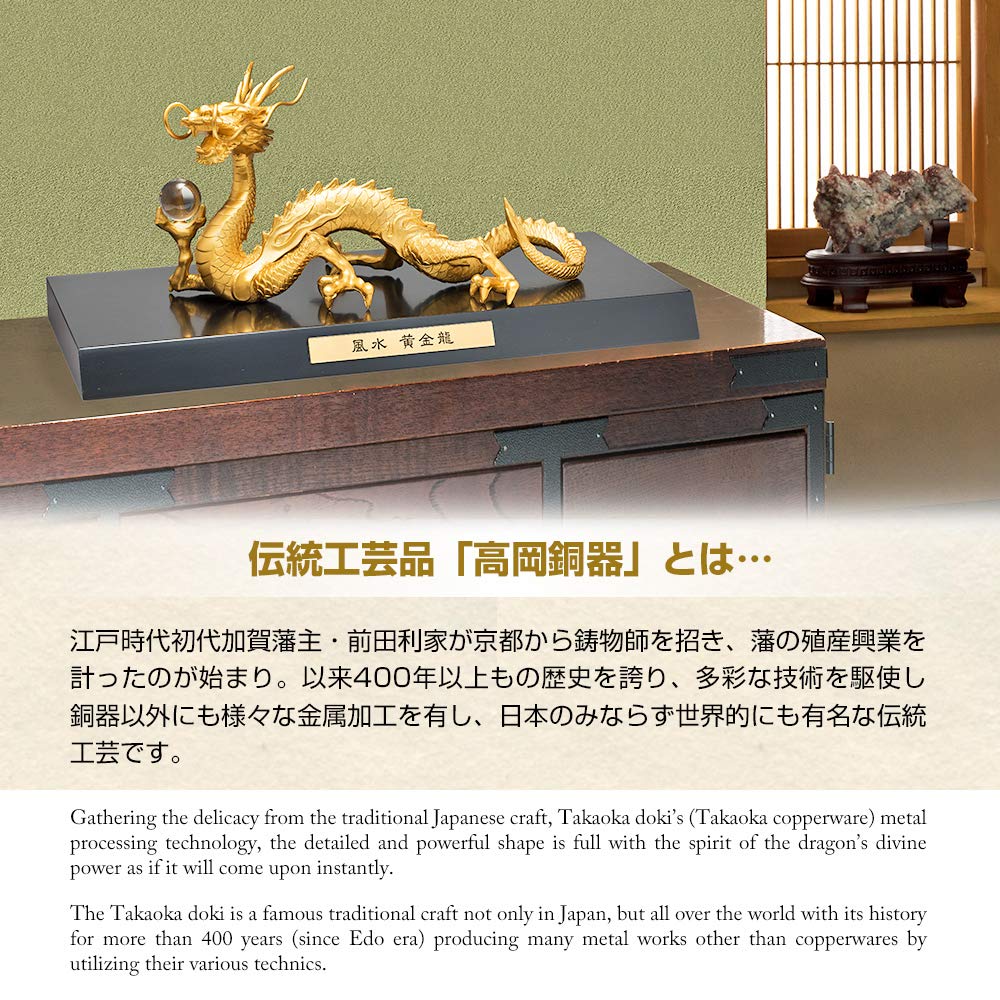 風水 黄金龍

伝統工芸品「高岡銅器」とは…

江戸時代初代加賀藩主・前田利家が京都から鋳物師を招き、藩の殖産興業を計ったのが始まり。以来400年以上もの歴史を誇り、多彩な技術を駆使し銅器以外にも様々な金属加工を有し、日本のみならず世界的にも有名な伝統工芸です。

Gathering the delicacy from the traditional Japanese craft, Takaoka doki's (Takaoka copperware) metal processing technology, the detailed and powerful shape is full with the spirit of the dragon's divine power as if it will come upon instantly.

The Takaoka doki is a famous traditional craft not only in Japan, but all over the world with its history for more than 400 years (since Edo era) producing many metal works other than copperwares by utilizing their various technics.